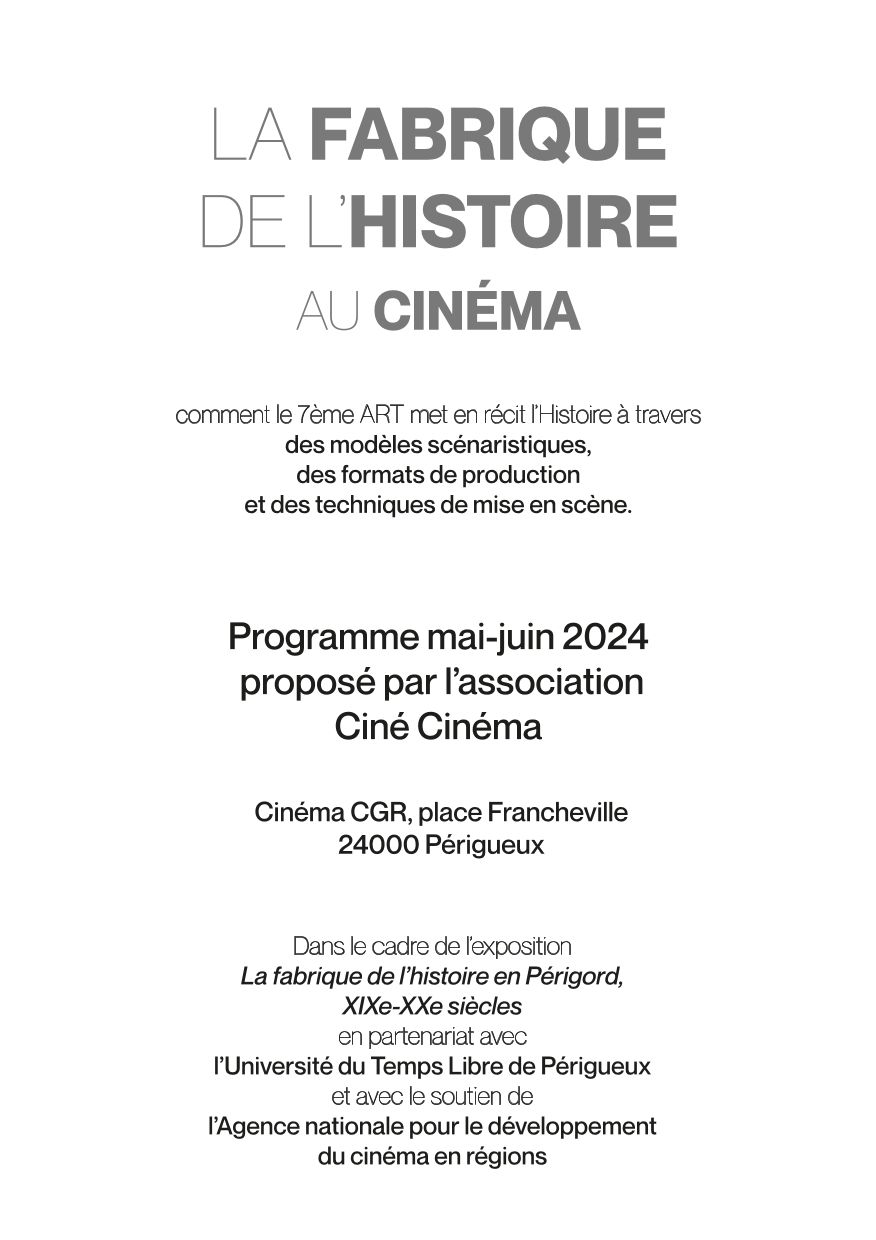 LA FABRIQUE
DE L'HISTOIRE
AU CINÉMA

comment le 7ème ART met en récit l'Histoire à travers des modèles scénaristiques, des formats de production et des techniques de mise en scène.

Programme mai-juin 2024
proposé par l'association
Ciné Cinéma

Cinéma CGR, place Francheville
24000 Périgueux

Dans le cadre de l'exposition La fabrique de l'histoire en Périgord, XIXe-XXe siècles en partenariat avec l'Université du Temps Libre de Périgueux et avec le soutien de l'Agence nationale pour le développement du cinéma en régions